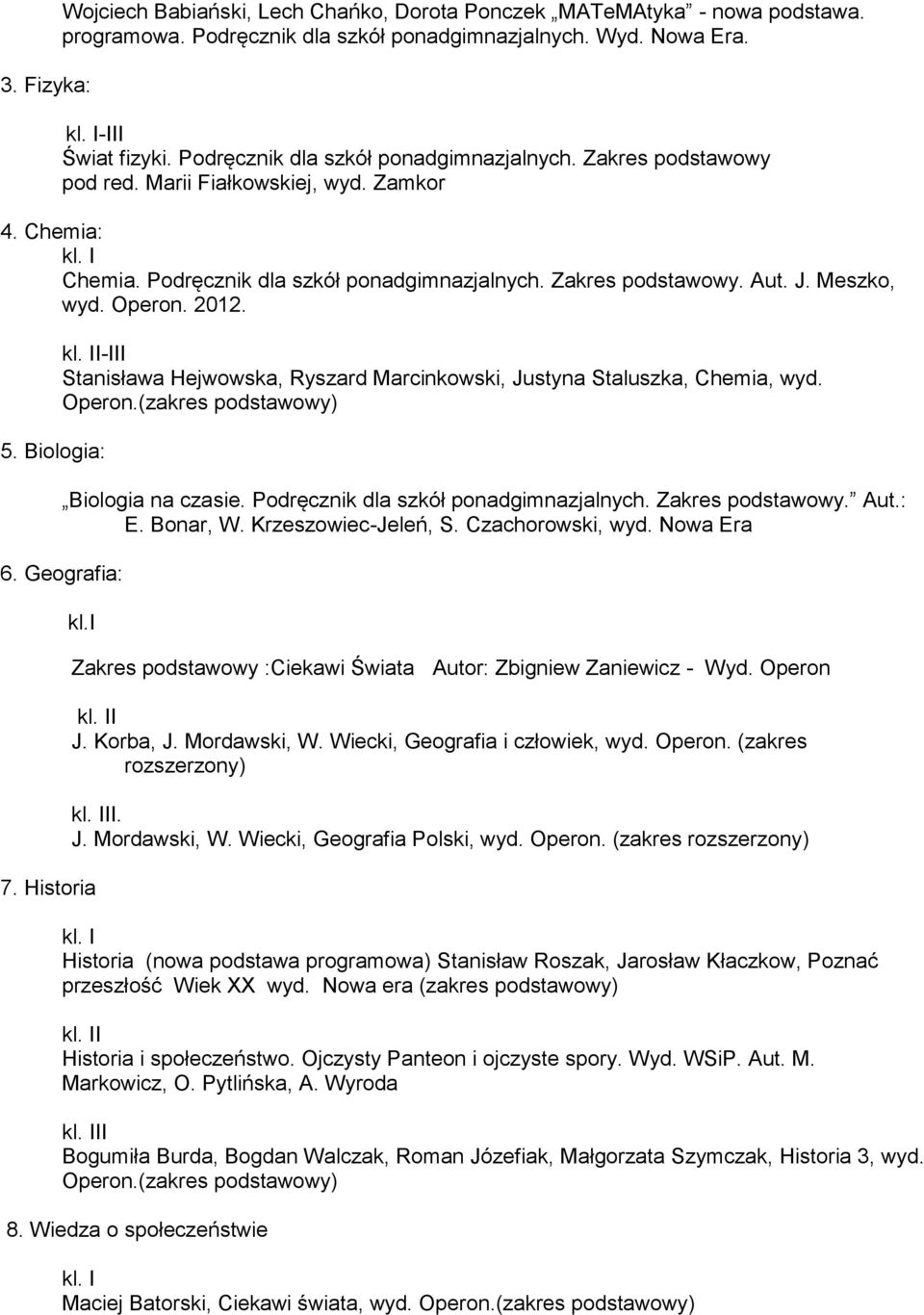 Wojciech Babiański, Lech Chańko, Dorota Ponczek „MATeMAtyka” - nowa podstawa. programowa. Podręcznik dla szkół ponadgimnazjalnych. Wyd. Nowa Era.

3. Fizyka:

kl. I-III
Świat fizyki. Podręcznik dla szkół ponadgimnazjalnych. Zakres podstawowy pod red. Marii Fiałkowskiej, wyd. Zamkor

4. Chemia:
kl. I
Chemia. Podręcznik dla szkół ponadgimnazjalnych. Zakres podstawowy. Aut. J. Meszko, wyd. Operon. 2012.

kl. II-III
Stanisława Hejwowska, Ryszard Marcinkowski, Justyna Staluszka, Chemia, wyd. Operon.(zakres podstawowy)

5. Biologia:

„Biologia na czasie. Podręcznik dla szkół ponadgimnazjalnych. Zakres podstawowy.” Aut.: E. Bonar, W. Krzeszowiec-Jeleń, S. Czachorowski, wyd. Nowa Era

6. Geografia:

kl.I

Zakres podstawowy :Ciekawi Świata Autor: Zbigniew Zaniewicz - Wyd. Operon

kl. II
J. Korba, J. Mordawski, W. Wiecki, Geografia i człowiek, wyd. Operon. (zakres rozszerzony)

kl. III.
J. Mordawski, W. Wiecki, Geografia Polski, wyd. Operon. (zakres rozszerzony)

7. Historia

kl. I
Historia (nowa podstawa programowa) Stanisław Roszak, Jarosław Kłaczkow, Poznać przeszłość Wiek XX wyd. Nowa era (zakres podstawowy)

kl. II
Historia i społeczeństwo. Ojczysty Panteon i ojczyste spory. Wyd. WSiP. Aut. M. Markowicz, O. Pytlińska, A. Wyroda

kl. III
Bogumiła Burda, Bogdan Walczak, Roman Józefiak, Małgorzata Szymczak, Historia 3, wyd. Operon.(zakres podstawowy)

8. Wiedza o społeczeństwie

kl. I
Maciej Batorski, Ciekawi świata, wyd. Operon.(zakres podstawowy)